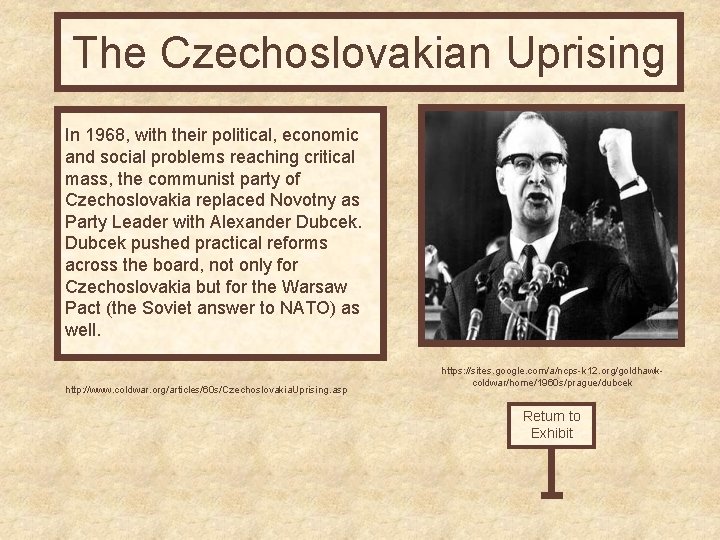 The Czechoslovakian Uprising

In 1968, with their political, economic and social problems reaching critical mass, the communist party of Czechoslovakia replaced Novotny as Party Leader with Alexander Dubcek. Dubcek pushed practical reforms across the board, not only for Czechoslovakia but for the Warsaw Pact (the Soviet answer to NATO) as well.

http://www.coldwar.org/articles/60s/CzechoslovakiaUprising.asp

https://sites.google.com/a/ncps-k12.org/goldhawk-coldwar/home/1960s/prague/dubcek

Return to Exhibit